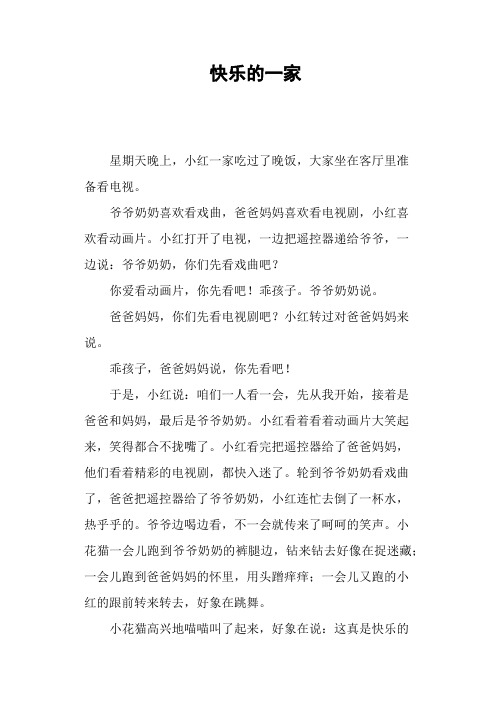 快乐的一家

星期天晚上，小红一家吃过了晚饭，大家坐在客厅里准备看电视。

爷爷奶奶喜欢看戏曲，爸爸妈妈喜欢看电视剧，小红喜欢看动画片。小红打开了电视，一边把遥控器递给爷爷，一边说：爷爷奶奶，你们先看戏曲吧？

你爱看动画片，你先看吧！乖孩子。爷爷奶奶说。

爸爸妈妈，你们先看电视剧吧？小红转过对爸爸妈妈来说。

乖孩子，爸爸妈妈说，你先看吧！

于是，小红说：咱们一人看一会，先从我开始，接着是爸爸和妈妈，最后是爷爷奶奶。小红看着看着动画片大笑起来，笑得都合不拢嘴了。小红看完把遥控器给了爸爸妈妈，他们看着精彩的电视剧，都快入迷了。轮到爷爷奶奶看戏曲了，爸爸把遥控器给了爷爷奶奶，小红连忙去倒了一杯水，热乎乎的。爷爷边喝边看，不一会就传来了呵呵的笑声。小花猫一会儿跑到爷爷奶奶的裤腿边，钻来钻去好像在捉迷藏；一会儿跑到爸爸妈妈的怀里，用头蹭痒痒；一会儿又跑的小红的跟前转来转去，好象在跳舞。

小花猫高兴地喵喵叫了起来，好象在说：这真是快乐的